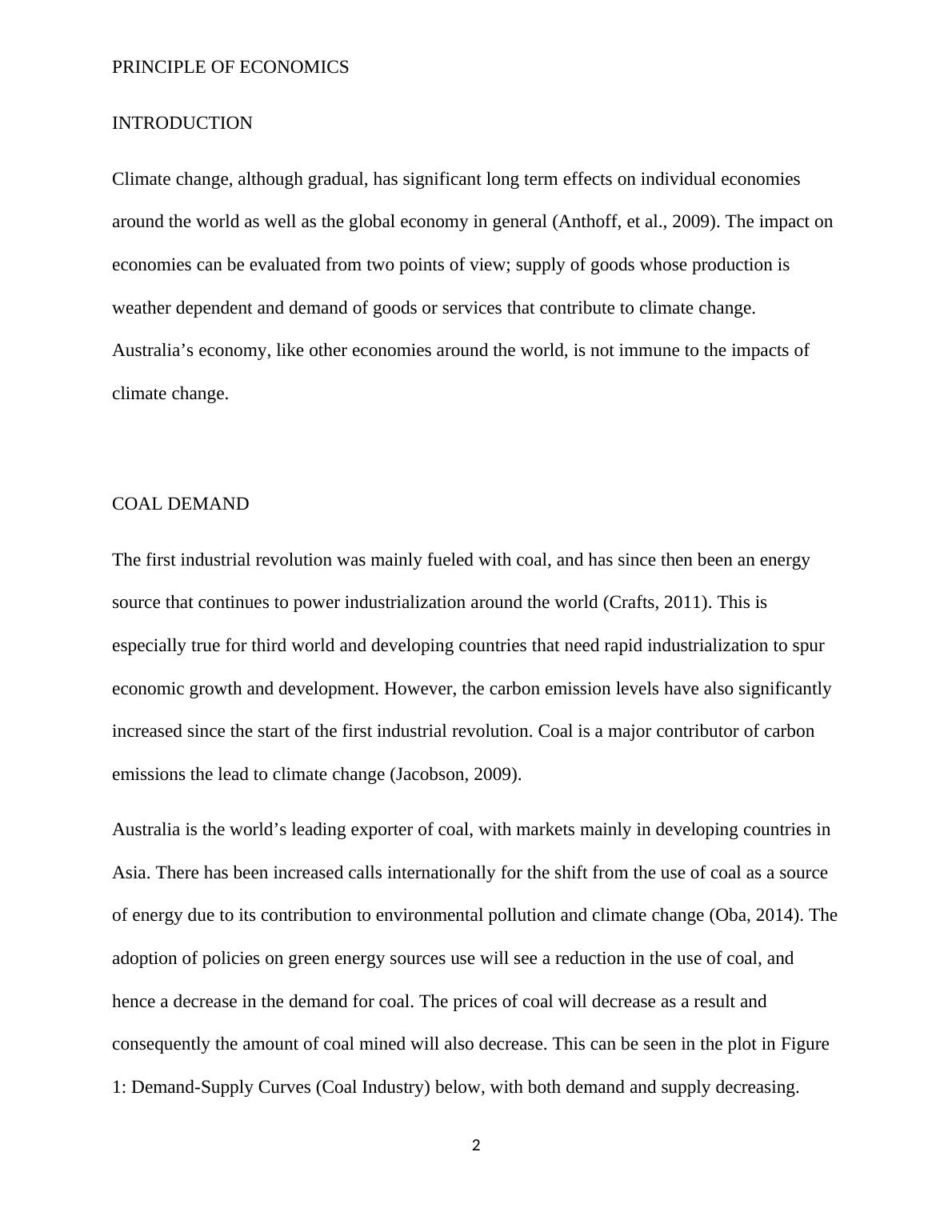 PRINCIPLE OF ECONOMICS

INTRODUCTION

Climate change, although gradual, has significant long term effects on individual economies around the world as well as the global economy in general (Anthoff, et al., 2009). The impact on economies can be evaluated from two points of view; supply of goods whose production is weather dependent and demand of goods or services that contribute to climate change. Australia’s economy, like other economies around the world, is not immune to the impacts of climate change.

COAL DEMAND

The first industrial revolution was mainly fueled with coal, and has since then been an energy source that continues to power industrialization around the world (Crafts, 2011). This is especially true for third world and developing countries that need rapid industrialization to spur economic growth and development. However, the carbon emission levels have also significantly increased since the start of the first industrial revolution. Coal is a major contributor of carbon emissions the lead to climate change (Jacobson, 2009).

Australia is the world’s leading exporter of coal, with markets mainly in developing countries in Asia. There has been increased calls internationally for the shift from the use of coal as a source of energy due to its contribution to environmental pollution and climate change (Oba, 2014). The adoption of policies on green energy sources use will see a reduction in the use of coal, and hence a decrease in the demand for coal. The prices of coal will decrease as a result and consequently the amount of coal mined will also decrease. This can be seen in the plot in Figure 1: Demand-Supply Curves (Coal Industry) below, with both demand and supply decreasing.

2